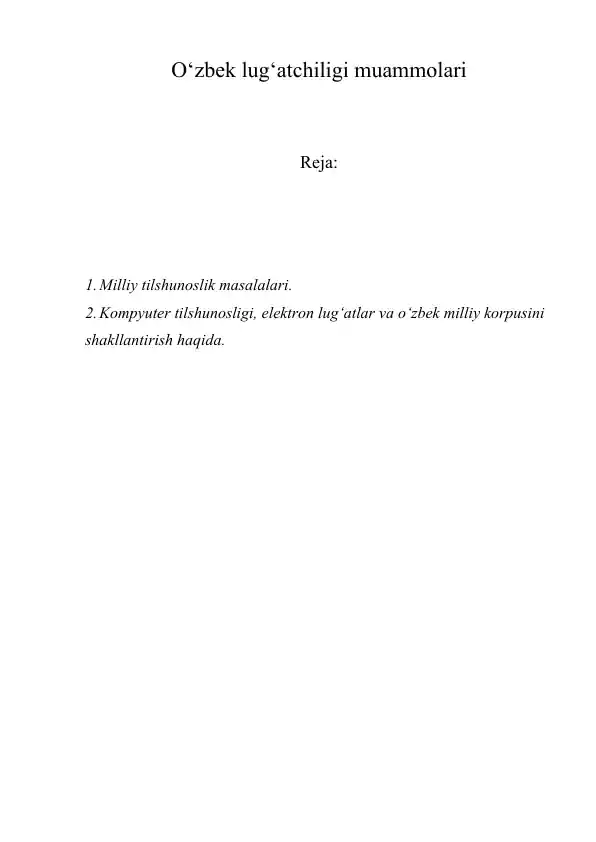 O‘zbek lug‘atchiligi muammolari

Reja:

1. Milliy tilshunoslik masalalari.
2. Kompyuter tilshunosligi, elektron lug‘atlar va o‘zbek milliy korpusini shakllantirish haqida.